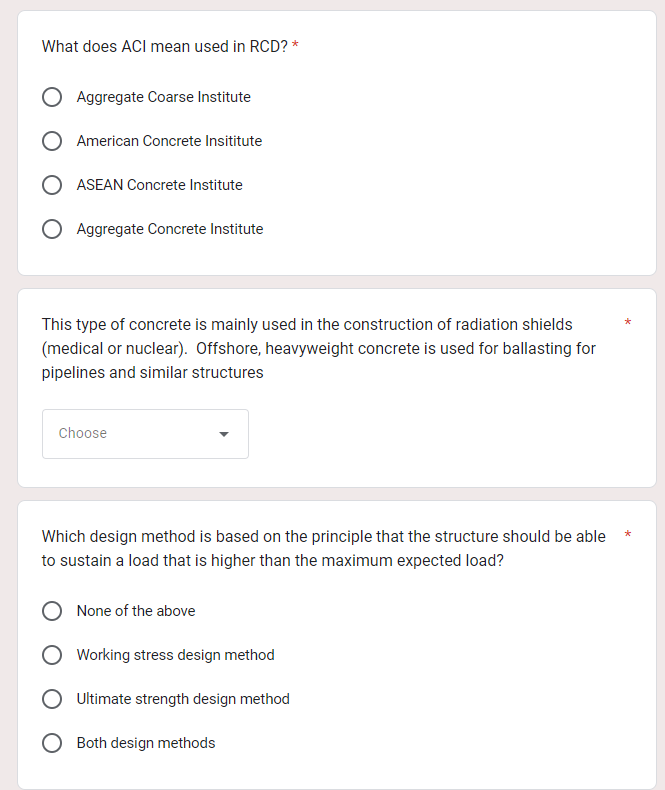 What does ACI mean used in RCD? *

Aggregate Coarse Institute

American Concrete Insititute

ASEAN Concrete Institute

Aggregate Concrete Institute

This type of concrete is mainly used in the construction of radiation shields (medical or nuclear). Offshore, heavyweight concrete is used for ballasting for pipelines and similar structures *

Choose

Which design method is based on the principle that the structure should be able to sustain a load that is higher than the maximum expected load? *

None of the above

Working stress design method

Ultimate strength design method

Both design methods